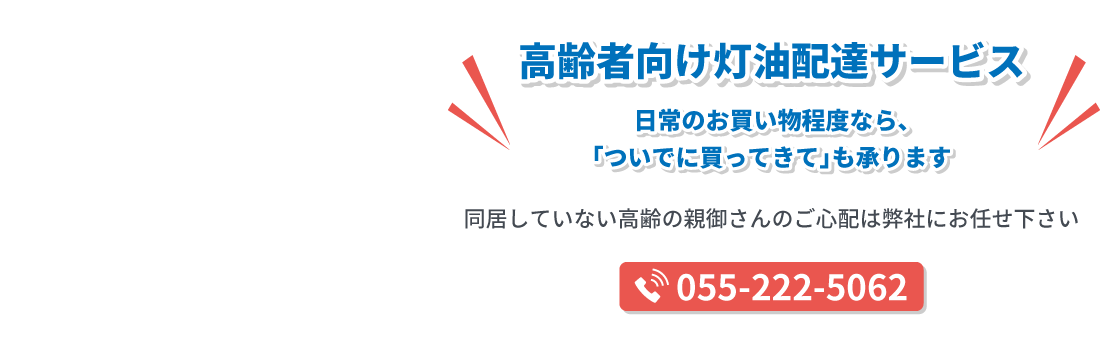 高齢者向け灯油配達サービス

日常のお買い物程度なら、
「ついでに買ってきて」も承ります

同居していない高齢の親御さんのご心配は弊社にお任せ下さい

055-222-5062